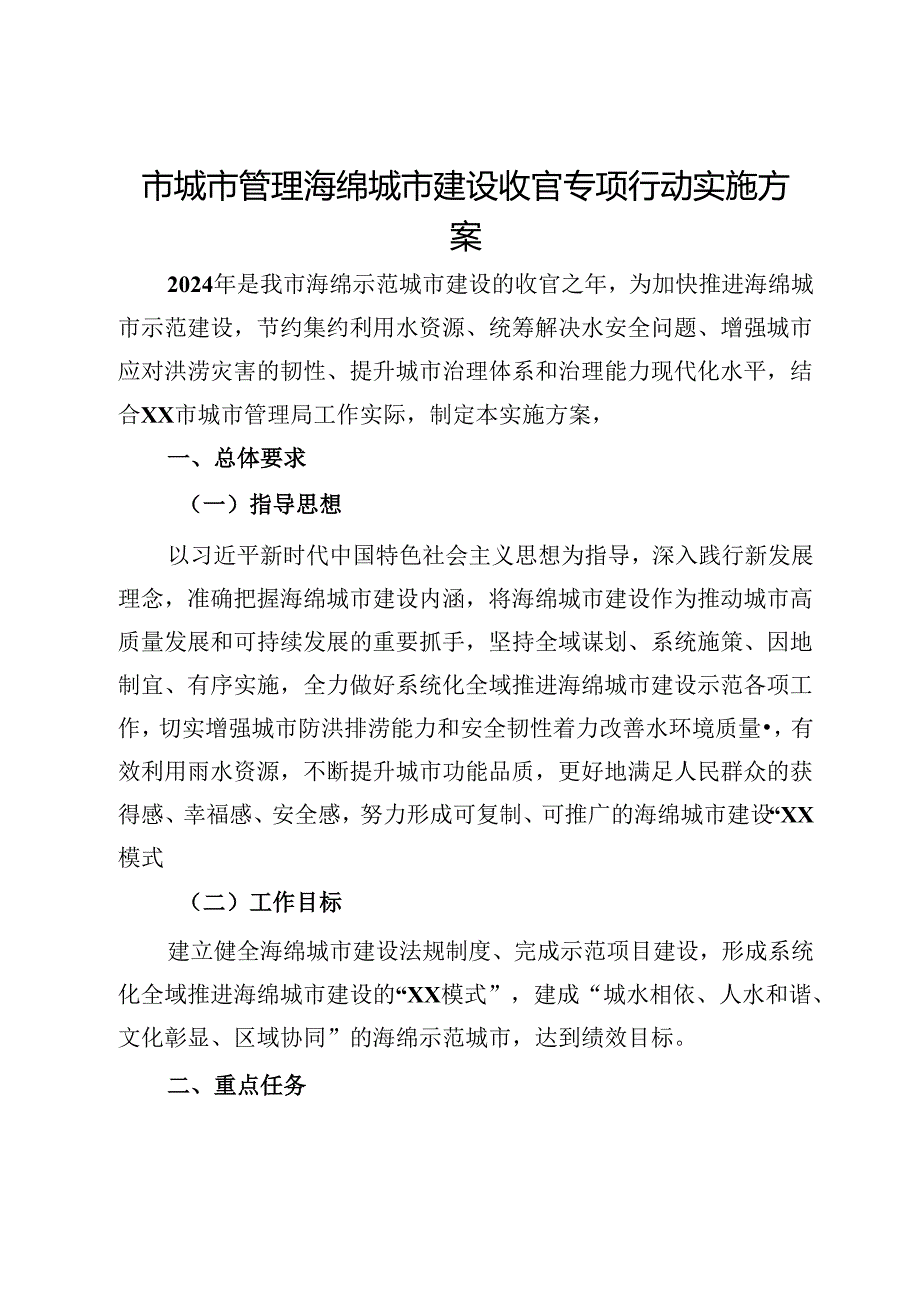 市城市管理海绵城市建设收官专项行动实施方案

2024年是我市海绵示范城市建设的收官之年，为加快推进海绵城市示范建设，节约集约利用水资源、统筹解决水安全问题、增强城市应对洪涝灾害的韧性、提升城市治理体系和治理能力现代化水平，结合XX市城市管理局工作实际，制定本实施方案，

一、总体要求

（一）指导思想

以习近平新时代中国特色社会主义思想为指导，深入践行新发展理念，准确把握海绵城市建设内涵，将海绵城市建设作为推动城市高质量发展和可持续发展的重要抓手，坚持全域谋划、系统施策、因地制宜、有序实施，全力做好系统化全域推进海绵城市建设示范各项工作，切实增强城市防洪排涝能力和安全韧性着力改善水环境质量•，有效利用雨水资源，不断提升城市功能品质，更好地满足人民群众的获得感、幸福感、安全感，努力形成可复制、可推广的海绵城市建设“XX模式

（二）工作目标

建立健全海绵城市建设法规制度、完成示范项目建设，形成系统化全域推进海绵城市建设的“XX模式”，建成“城水相依、人水和谐、文化彰显、区域协同”的海绵示范城市，达到绩效目标。

二、重点任务